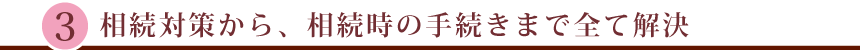 3 相続対策から、相続時の手続きまで全て解決